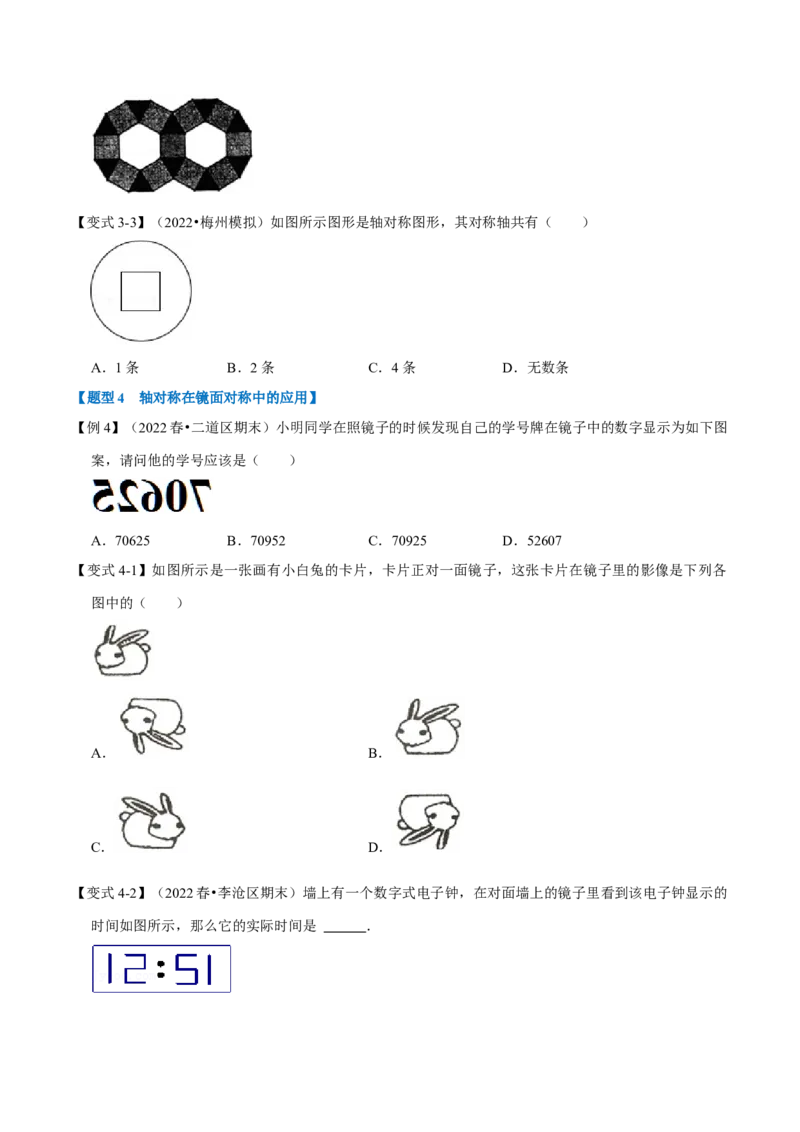 【变式 3-3】（2022•梅州模拟）如图所示图形是轴对称图形，其对称轴共有（　　）

A．1 条　　B．2 条　　C．4 条　　D．无数条

【题型 4　轴对称在镜面对称中的应用】

【例 4】（2022 春•二道区期末）小明同学在照镜子的时候发现自己的学号牌在镜子中的数字显示为如下图案，请问他的学号应该是（　　）

70625

A．70625　　B．70952　　C．70925　　D．52607

【变式 4-1】如图所示是一张画有小白兔的卡片，卡片正对一面镜子，这张卡片在镜子里的影像是下列各图中的（　　）

A.　　B.

C.　　D.

【变式 4-2】（2022 春•李沧区期末）墙上有一个数字式电子钟，在对面墙上的镜子里看到该电子钟显示的时间如图所示，那么它的实际时间是 ______.

12:51